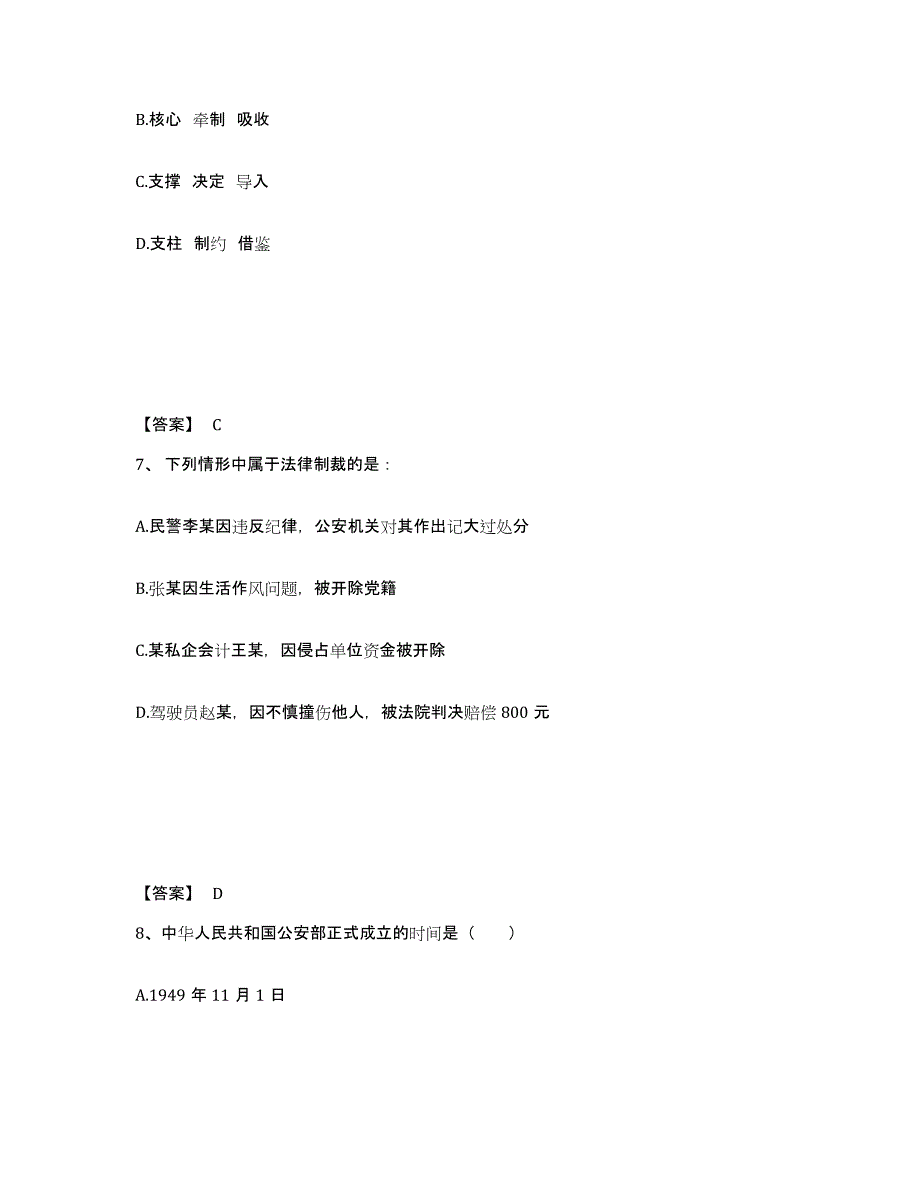 B.核心 牵制 吸收

C.支撑 决定 导入

D.支柱 制约 借鉴

【答案】 C

7、下列情形中属于法律制裁的是：

A.民警李某因违反纪律，公安机关对其作出记大过处分

B.张某因生活作风问题，被开除党籍

C.某私企会计王某，因侵占单位资金被开除

D.驾驶员赵某，因不慎撞伤他人，被法院判决赔偿 800 元

【答案】 D

8、中华人民共和国公安部正式成立的时间是（　　）

A.1949 年 11 月 1 日